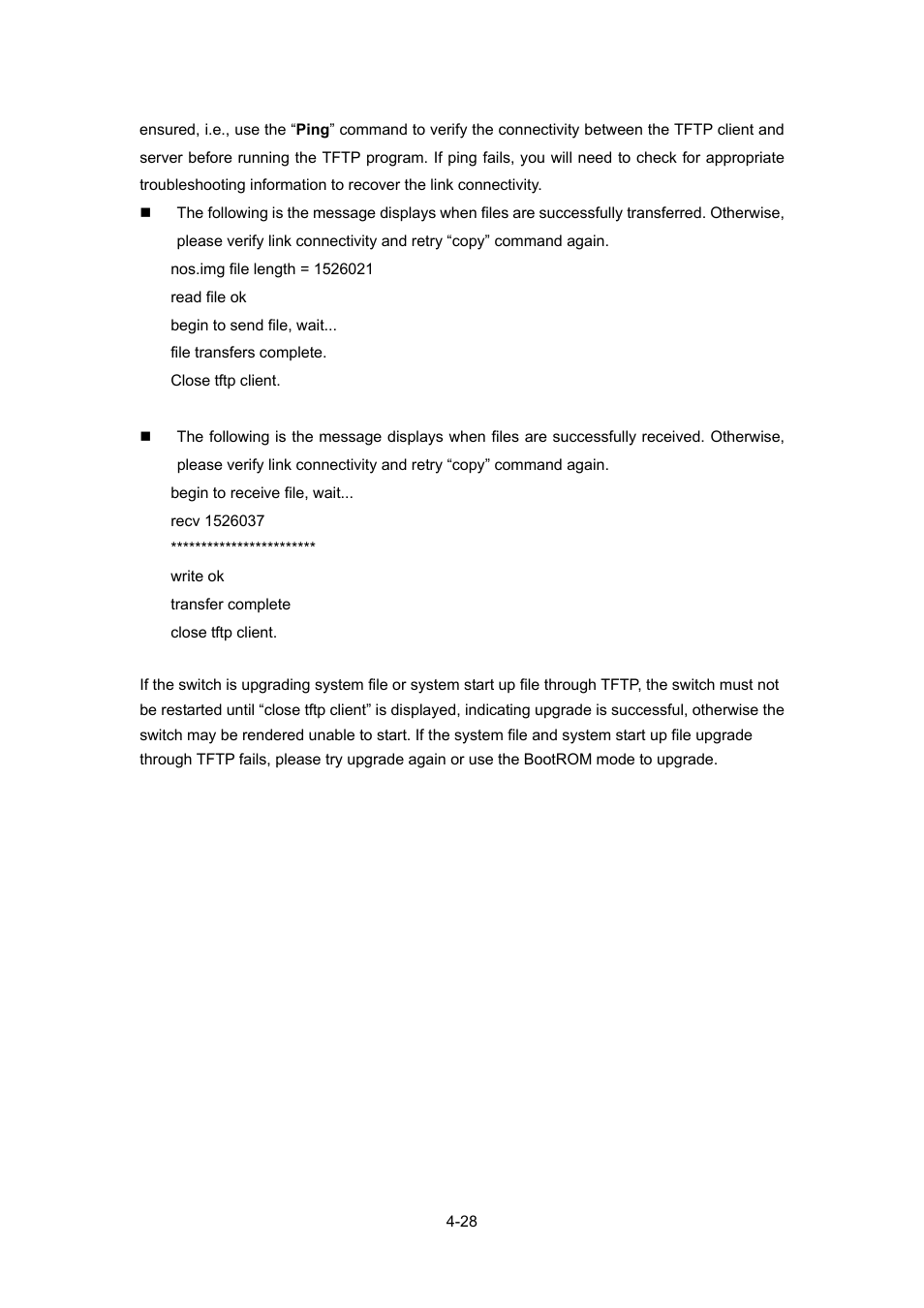 ensured, i.e., use the “Ping” command to verify the connectivity between the TFTP client and server before running the TFTP program. If ping fails, you will need to check for appropriate troubleshooting information to recover the link connectivity.

■ The following is the message displays when files are successfully transferred. Otherwise, please verify link connectivity and retry “copy” command again.

nos.img file length = 1526021

read file ok

begin to send file, wait...

file transfers complete.

Close tftp client.

■ The following is the message displays when files are successfully received. Otherwise, please verify link connectivity and retry “copy” command again.

begin to receive file, wait...

recv 1526037

************************

write ok

transfer complete

close tftp client.

If the switch is upgrading system file or system start up file through TFTP, the switch must not be restarted until “close tftp client” is displayed, indicating upgrade is successful, otherwise the switch may be rendered unable to start. If the system file and system start up file upgrade through TFTP fails, please try upgrade again or use the BootROM mode to upgrade.

4-28